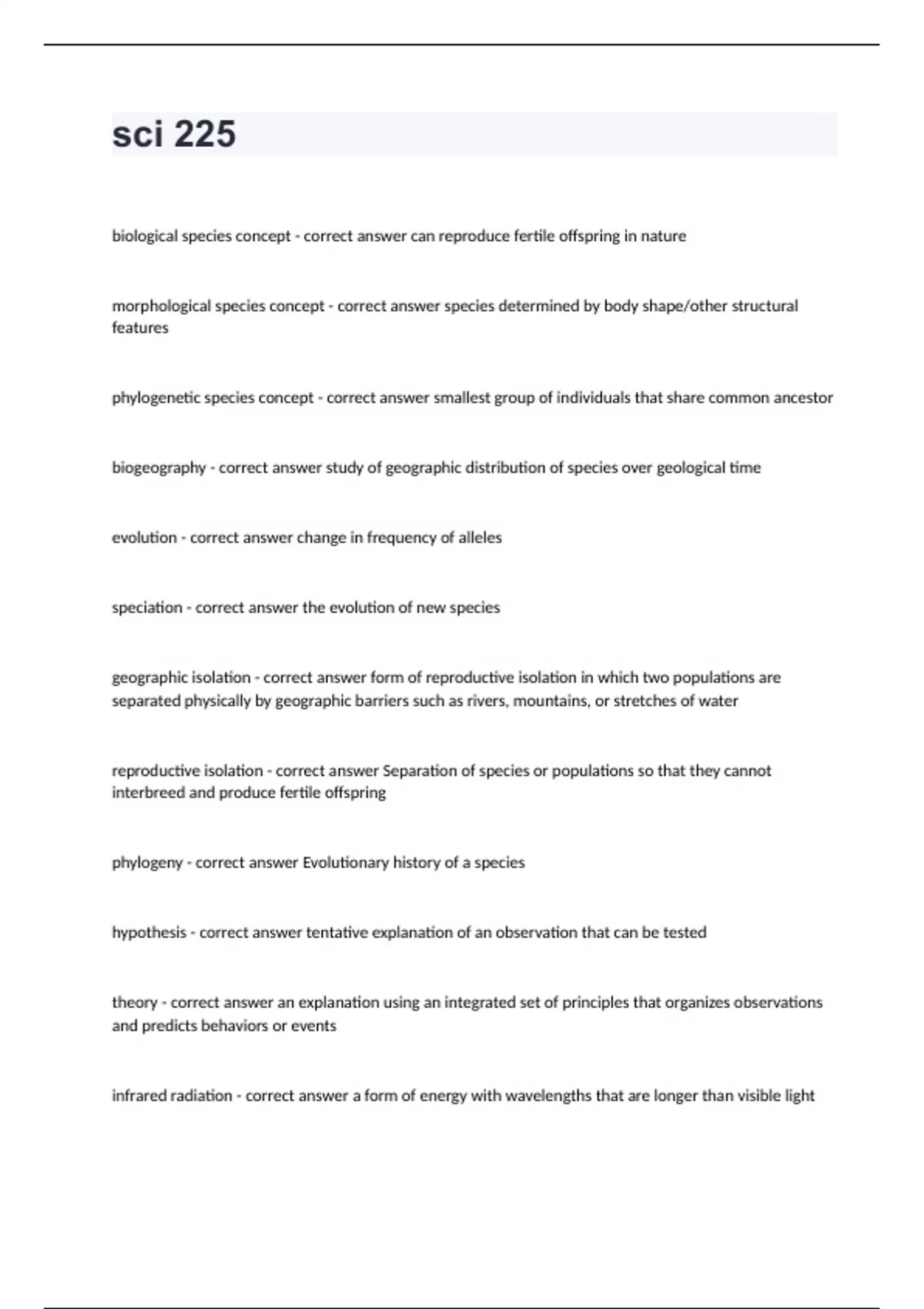 sci 225

biological species concept - correct answer can reproduce fertile offspring in nature

morphological species concept - correct answer species determined by body shape/other structural features

phylogenetic species concept - correct answer smallest group of individuals that share common ancestor

biogeography - correct answer study of geographic distribution of species over geological time

evolution - correct answer change in frequency of alleles

speciation - correct answer the evolution of new species

geographic isolation - correct answer form of reproductive isolation in which two populations are separated physically by geographic barriers such as rivers, mountains, or stretches of water

reproductive isolation - correct answer Separation of species or populations so that they cannot interbreed and produce fertile offspring

phylogeny - correct answer Evolutionary history of a species

hypothesis - correct answer tentative explanation of an observation that can be tested

theory - correct answer an explanation using an integrated set of principles that organizes observations and predicts behaviors or events

infrared radiation - correct answer a form of energy with wavelengths that are longer than visible light